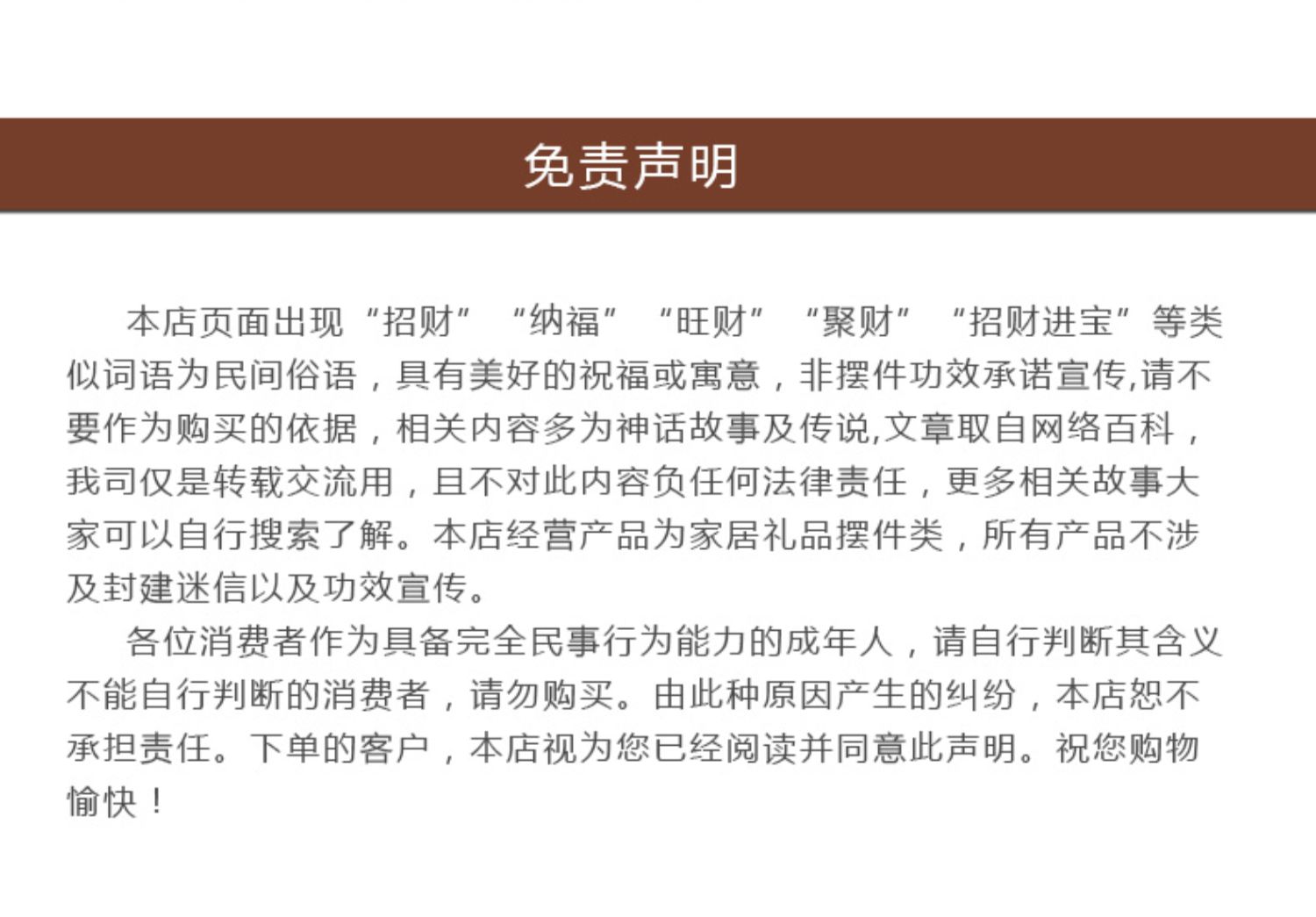 免责声明

本店页面出现“招财”“纳福”“旺财”“聚财”“招财进宝”等类似词语为民间俗语，具有美好的祝福或寓意，非摆件功效承诺宣传,请不要作为购买的依据，相关内容多为神话故事及传说,文章取自网络百科，我司仅是转载交流用，且不对此内容负任何法律责任，更多相关故事大家可以自行搜索了解。本店经营产品为家居礼品摆件类，所有产品不涉及封建迷信以及功效宣传。

各位消费者作为具备完全民事行为能力的成年人，请自行判断其含义不能自行判断的消费者，请勿购买。由此种原因产生的纠纷，本店恕不承担责任。下单的客户，本店视为您已经阅读并同意此声明。祝您购物愉快！